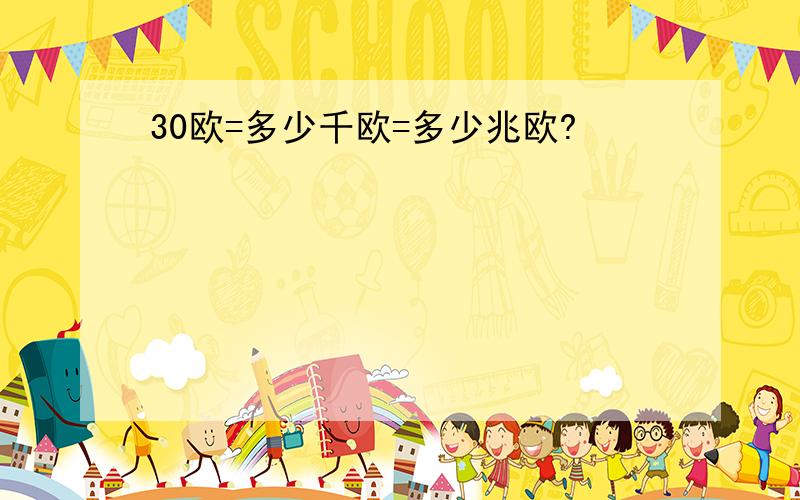 SCHOOL

30欧=多少千欧=多少兆欧?